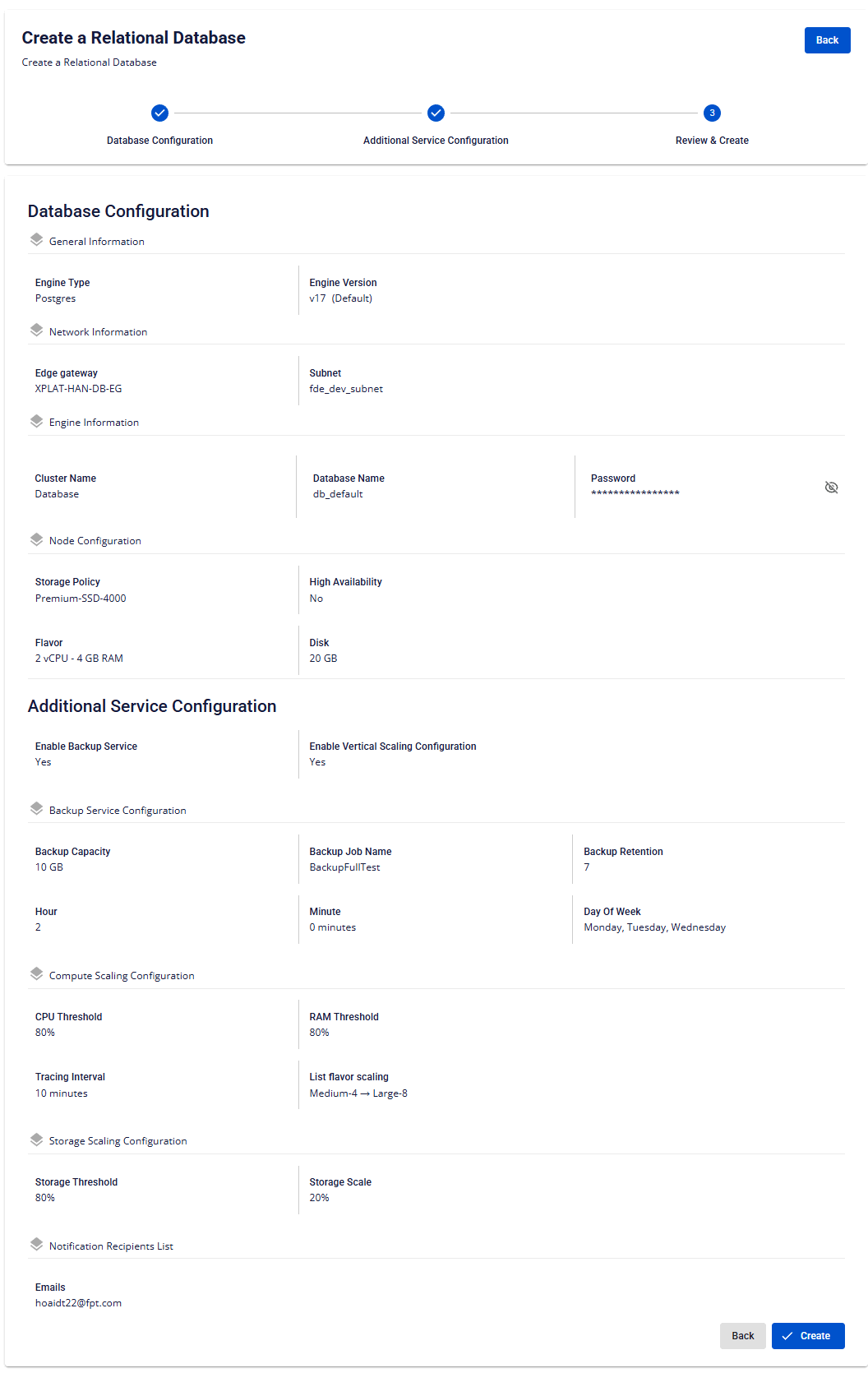 Create a Relational Database
Create a Relational Database

Back

Database Configuration

Additional Service Configuration

3
Review & Create

Database Configuration

General Information

Engine Type
Postgres

Engine Version
v17 (Default)

Network Information

Edge gateway
XPLAT-HAN-DB-EG

Subnet
fde_dev_subnet

Engine Information

Cluster Name
Database

Database Name
db_default

Password
****************

Node Configuration

Storage Policy
Premium-SSD-4000

High Availability
No

Flavor
2 vCPU - 4 GB RAM

Disk
20 GB

Additional Service Configuration

Enable Backup Service
Yes

Enable Vertical Scaling Configuration
Yes

Backup Service Configuration

Backup Capacity
10 GB

Backup Job Name
BackupFullTest

Backup Retention
7

Hour
2

Minute
0 minutes

Day Of Week
Monday, Tuesday, Wednesday

Compute Scaling Configuration

CPU Threshold
80%

RAM Threshold
80%

Tracing Interval
10 minutes

List flavor scaling
Medium-4 → Large-8

Storage Scaling Configuration

Storage Threshold
80%

Storage Scale
20%

Notification Recipients List

Emails
hoaidt22@fpt.com

Back
Create